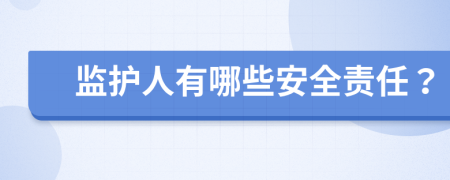 监护人有哪些安全责任？